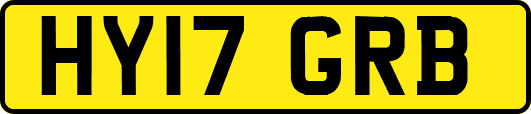 HY17 GRB